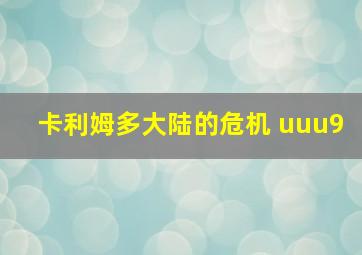 卡利姆多大陆的危机 uuu9